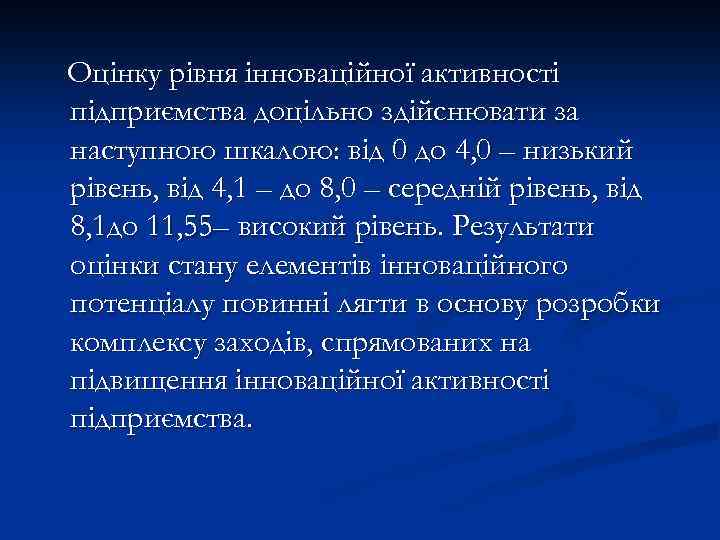 Оцінку рівня інноваційної активності підприємства доцільно здійснювати за наступною шкалою: від 0 до 4,0 – низький рівень, від 4,1 – до 8,0 – середній рівень, від 8,1до 11,55– високий рівень. Результати оцінки стану елементів інноваційного потенціалу повинні лягти в основу розробки комплексу заходів, спрямованих на підвищення інноваційної активності підприємства.